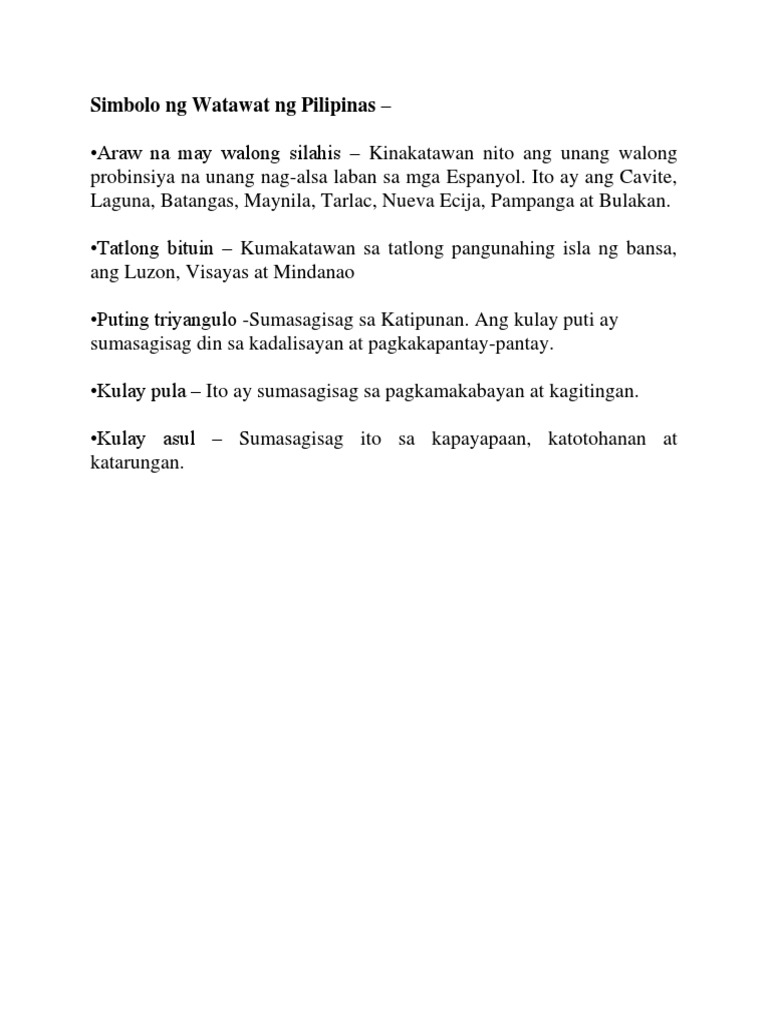 Simbolo ng Watawat ng Pilipinas –

•Araw na may walong silahis – Kinakatawan nito ang unang walong probinsiya na unang nag-alsa laban sa mga Espanyol. Ito ay ang Cavite, Laguna, Batangas, Maynila, Tarlac, Nueva Ecija, Pampanga at Bulakan.

•Tatlong bituin – Kumakatawan sa tatlong pangunahing isla ng bansa, ang Luzon, Visayas at Mindanao

•Puting triyangulo -Sumasagisag sa Katipunan. Ang kulay puti ay sumasagisag din sa kadalisayan at pagkakapantay-pantay.

•Kulay pula – Ito ay sumasagisag sa pagkamakabayan at kagitingan.

•Kulay asul – Sumasagisag ito sa kapayapaan, katotohanan at katarungan.